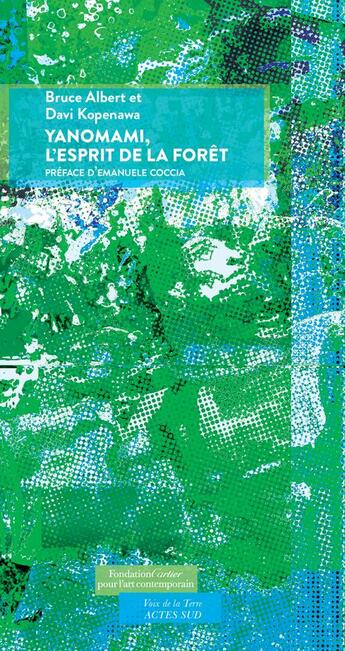 Bruce Albert et
Davi Kopenawa
YANOMAMI,
L'ESPRIT DE LA FORÊT
PRÉFACE D'EMANUELE COCCIA

Fondation Cartier
pour l'art contemporain

Voix de la Terre
ACTES SUD